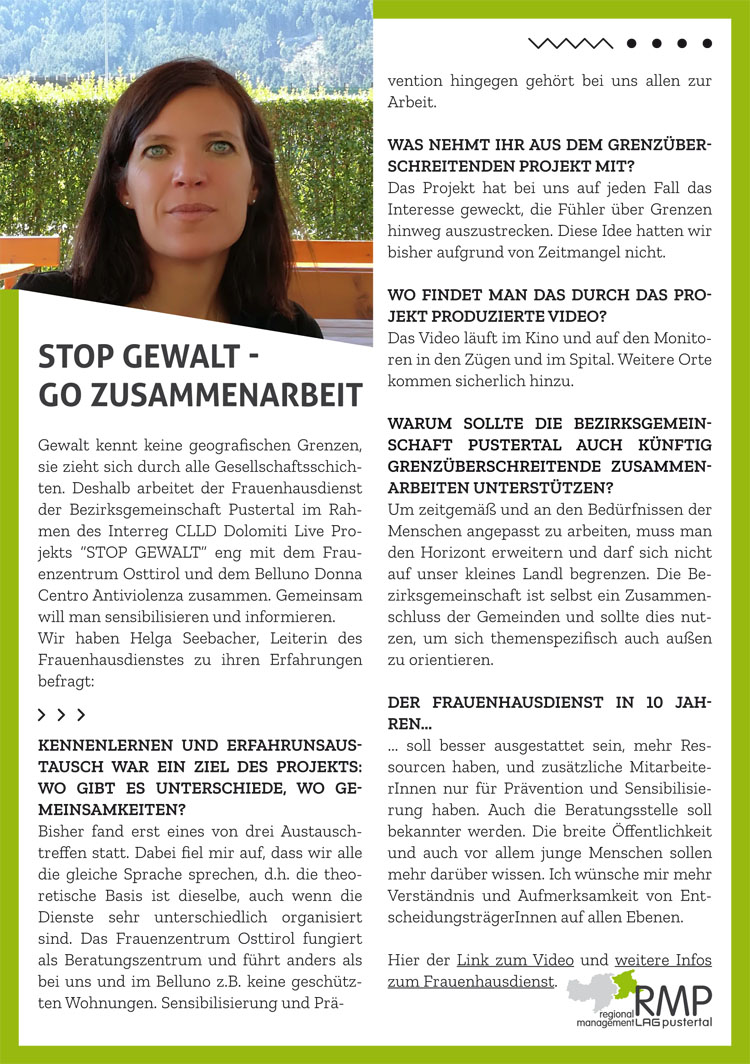 STOP GEWALT - GO ZUSAMMENARBEIT

Gewalt kennt keine geografischen Grenzen, sie zieht sich durch alle Gesellschaftsschichten. Deshalb arbeitet der Frauenhausdienst der Bezirksgemeinschaft Pustertal im Rahmen des Interreg CLLD Dolomiti Live Projekts "STOP GEWALT" eng mit dem Frauenzentrum Osttirol und dem Belluno Donna Centro Antiviolenza zusammen. Gemeinsam will man sensibilisieren und informieren.
Wir haben Helga Seebacher, Leiterin des Frauenhausdienstes zu ihren Erfahrungen befragt:

> > >

KENNENLERNEN UND ERFAHRUNSAUSTAUSCH WAR EIN ZIEL DES PROJEKTS: WO GIBT ES UNTERSCHIEDE, WO GEMEINSAMKEITEN?
Bisher fand erst eines von drei Austauschtreffen statt. Dabei fiel mir auf, dass wir alle die gleiche Sprache sprechen, d.h. die theoretische Basis ist dieselbe, auch wenn die Dienste sehr unterschiedlich organisiert sind. Das Frauenzentrum Osttirol fungiert als Beratungszentrum und führt anders als bei uns und im Belluno z.B. keine geschützten Wohnungen. Sensibilisierung und Prävention hingegen gehört bei uns allen zur Arbeit.

WAS NEHMT IHR AUS DEM GRENZÜBERSCHREITENDEN PROJEKT MIT?
Das Projekt hat bei uns auf jeden Fall das Interesse geweckt, die Fühler über Grenzen hinweg auszustrecken. Diese Idee hatten wir bisher aufgrund von Zeitmangel nicht.

WO FINDET MAN DAS DURCH DAS PROJEKT PRODUZIERTE VIDEO?
Das Video läuft im Kino und auf den Monitoren in den Zügen und im Spital. Weitere Orte kommen sicherlich hinzu.

WARUM SOLLTE DIE BEZIRKSGEMEINSCHAFT PUSTERTAL AUCH KÜNFTIG GRENZÜBERSCHREITENDE ZUSAMMENARBEITEN UNTERSTÜTZEN?
Um zeitgemäß und an den Bedürfnissen der Menschen angepasst zu arbeiten, muss man den Horizont erweitern und darf sich nicht auf unser kleines Landl begrenzen. Die Bezirksgemeinschaft ist selbst ein Zusammenschluss der Gemeinden und sollte dies nutzen, um sich themenspezifisch auch außen zu orientieren.

DER FRAUENHAUSDIENST IN 10 JAHREN...
... soll besser ausgestattet sein, mehr Ressourcen haben, und zusätzliche MitarbeiterInnen nur für Prävention und Sensibilisierung haben. Auch die Beratungsstelle soll bekannter werden. Die breite Öffentlichkeit und auch vor allem junge Menschen sollen mehr darüber wissen. Ich wünsche mir mehr Verständnis und Aufmerksamkeit von EntscheidungsträgerInnen auf allen Ebenen.

Hier der Link zum Video und weitere Infos zum Frauenhausdienst.

RMP regional management LAG pustertal